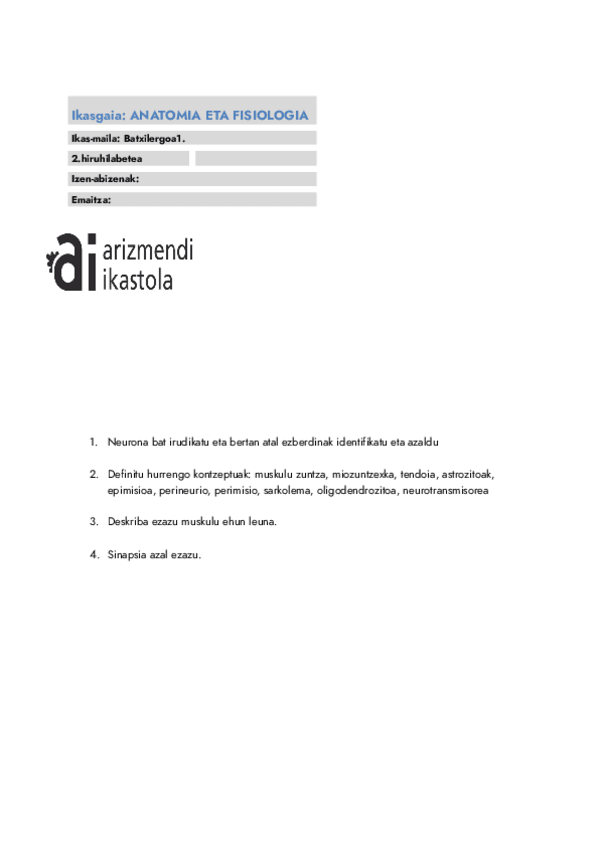 Ikasgaia: ANATOMIA ETA FISIOLOGIA

Ikas-maila: Batxilergoa1.

2.hiruhilabetea

Izen-abizenak:

Emaitza:

ai arizmendi ikastola

1. Neurona bat irudikatu eta bertan atal ezberdinak identifikatu eta azaldu

2. Definitu hurrengo kontzeptuak: muskulu zuntza, miozuntzexka, tendoia, astrozitoak, epimisioa, perineurio, perimisio, sarkolema, oligodendrozitoa, neurotransmisorea

3. Deskriba ezazu muskulu ehun leuna.

4. Sinapsia azal ezazu.